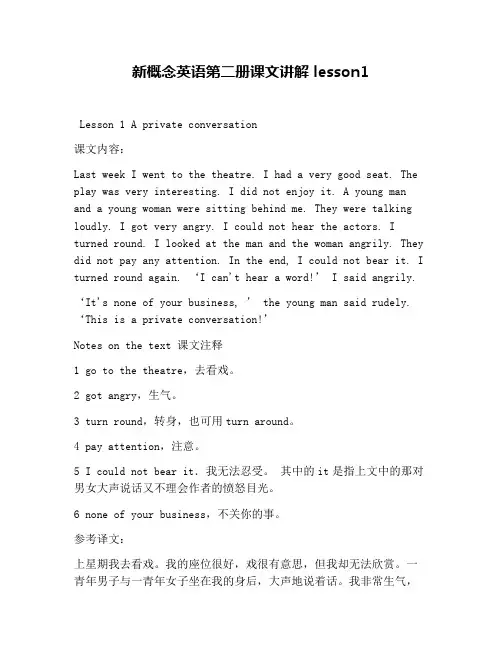 新概念英语第二册课文讲解 lesson1

Lesson 1 A private conversation

课文内容：

Last week I went to the theatre. I had a very good seat. The play was very interesting. I did not enjoy it. A young man and a young woman were sitting behind me. They were talking loudly. I got very angry. I could not hear the actors. I turned round. I looked at the man and the woman angrily. They did not pay any attention. In the end, I could not bear it. I turned round again. ‘I can't hear a word!’ I said angrily.

‘It's none of your business, ’ the young man said rudely. ‘This is a private conversation!’

Notes on the text 课文注释

1 go to the theatre，去看戏。

2 got angry，生气。

3 turn round，转身，也可用 turn around。

4 pay attention，注意。

5 I could not bear it. 我无法忍受。 其中的 it 是指上文中的那对男女大声说话又不理会作者的愤怒目光。

6 none of your business，不关你的事。

参考译文：

上星期我去看戏。我的座位很好，戏很有意思，但我却无法欣赏。一青年男子与一青年女子坐在我的身后，大声地说着话。我非常生气，